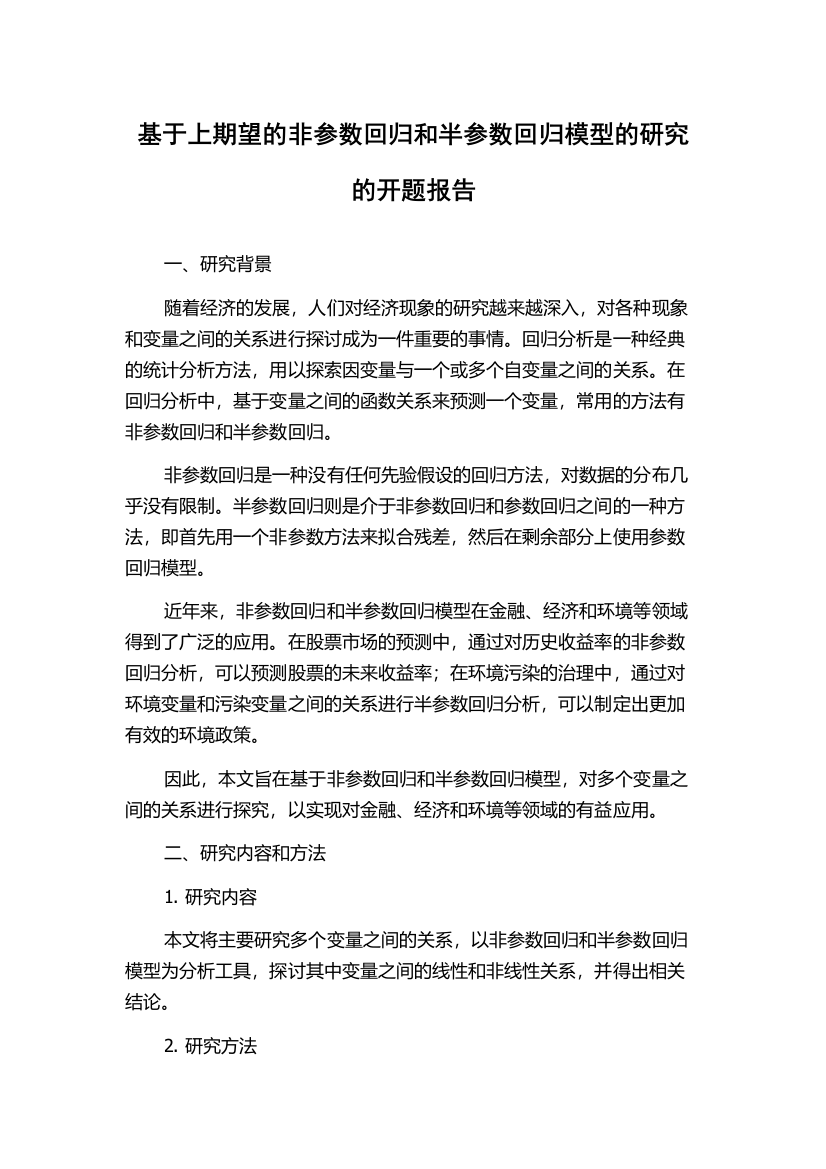 基于上期望的非参数回归和半参数回归模型的研究的开题报告

一、研究背景

随着经济的发展，人们对经济现象的研究越来越深入，对各种现象和变量之间的关系进行探讨成为一件重要的事情。回归分析是一种经典的统计分析方法，用以探索因变量与一个或多个自变量之间的关系。在回归分析中，基于变量之间的函数关系来预测一个变量，常用的方法有非参数回归和半参数回归。

非参数回归是一种没有任何先验假设的回归方法，对数据的分布几乎没有限制。半参数回归则是介于非参数回归和参数回归之间的一种方法，即首先用一个非参数方法来拟合残差，然后在剩余部分上使用参数回归模型。

近年来，非参数回归和半参数回归模型在金融、经济和环境等领域得到了广泛的应用。在股票市场的预测中，通过对历史收益率的非参数回归分析，可以预测股票的未来收益率；在环境污染的治理中，通过对环境变量和污染变量之间的关系进行半参数回归分析，可以制定出更加有效的环境政策。

因此，本文旨在基于非参数回归和半参数回归模型，对多个变量之间的关系进行探究，以实现对金融、经济和环境等领域的有益应用。

二、研究内容和方法

1. 研究内容

本文将主要研究多个变量之间的关系，以非参数回归和半参数回归模型为分析工具，探讨其中变量之间的线性和非线性关系，并得出相关结论。

2. 研究方法